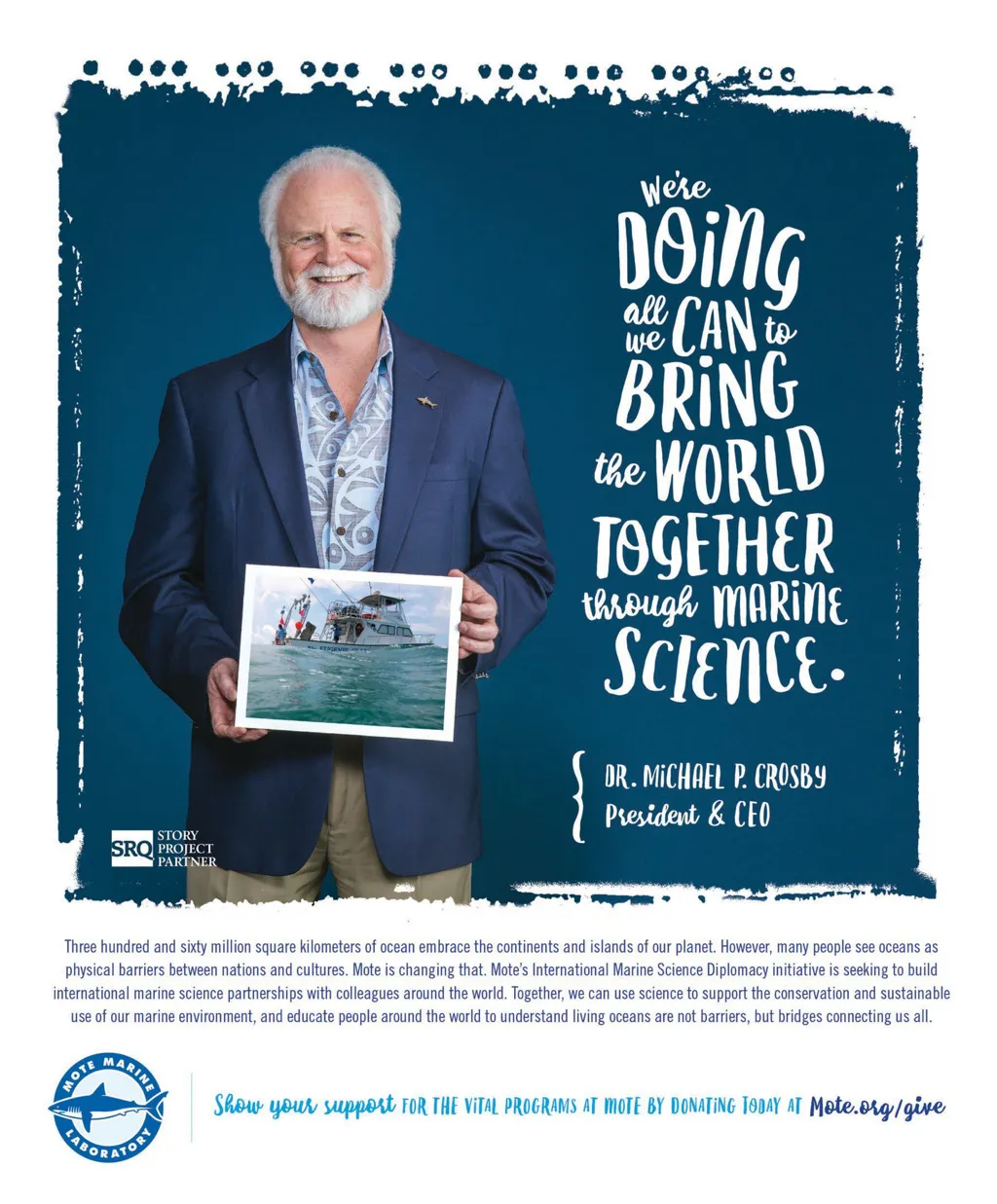 We're DOING all we CAN to BRING the WORLD TOGETHER through MARINE SCIENCE.

DR. MICHAEL P. CROSBY
President & CEO

SRQ STORY PROJECT PARTNER

Three hundred and sixty million square kilometers of ocean embrace the continents and islands of our planet. However, many people see oceans as physical barriers between nations and cultures. Mote is changing that. Mote's International Marine Science Diplomacy initiative is seeking to build international marine science partnerships with colleagues around the world. Together, we can use science to support the conservation and sustainable use of our marine environment, and educate people around the world to understand living oceans are not barriers, but bridges connecting us all.

MOTE MARINE LABORATORY

Show your support FOR THE VITAL PROGRAMS AT MOTE BY DONATING TODAY AT Mote.org/give